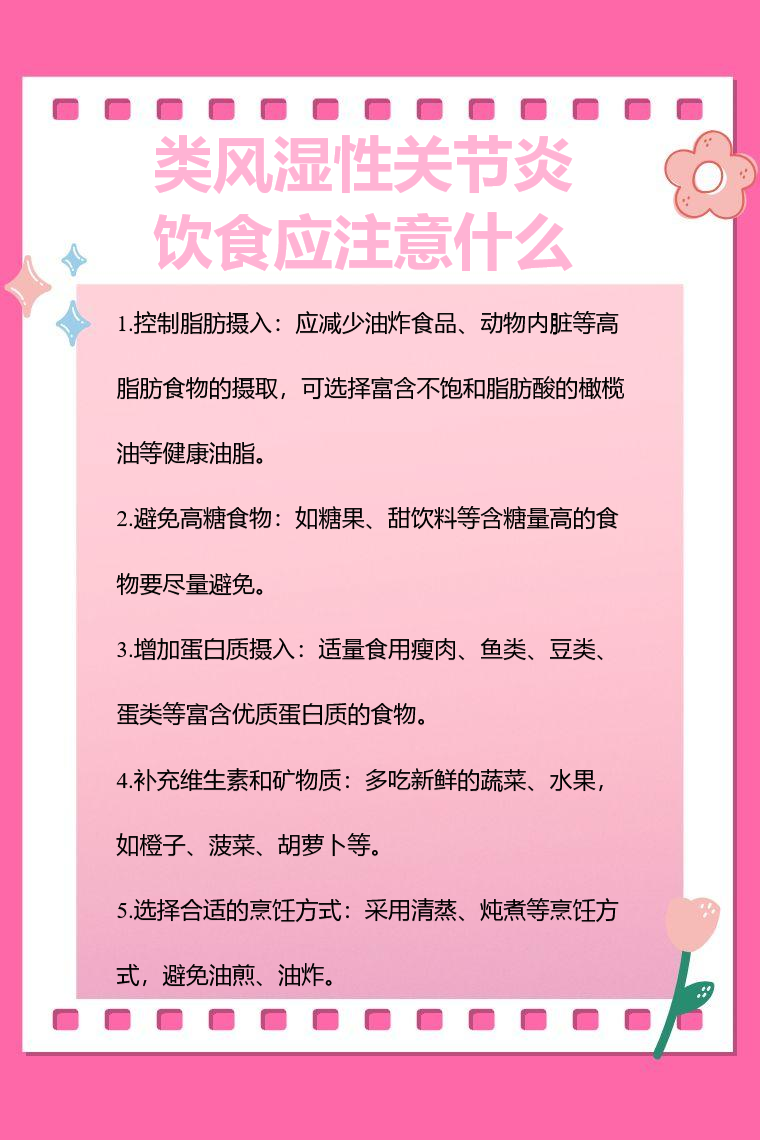 类风湿性关节炎
饮食应注意什么

1.控制脂肪摄入：应减少油炸食品、动物内脏等高脂肪食物的摄取，可选择富含不饱和脂肪酸的橄榄油等健康油脂。

2.避免高糖食物：如糖果、甜饮料等含糖量高的食物要尽量避免。

3.增加蛋白质摄入：适量食用瘦肉、鱼类、豆类、蛋类等富含优质蛋白质的食物。

4.补充维生素和矿物质：多吃新鲜的蔬菜、水果，如橙子、菠菜、胡萝卜等。

5.选择合适的烹饪方式：采用清蒸、炖煮等烹饪方式，避免油煎、油炸。